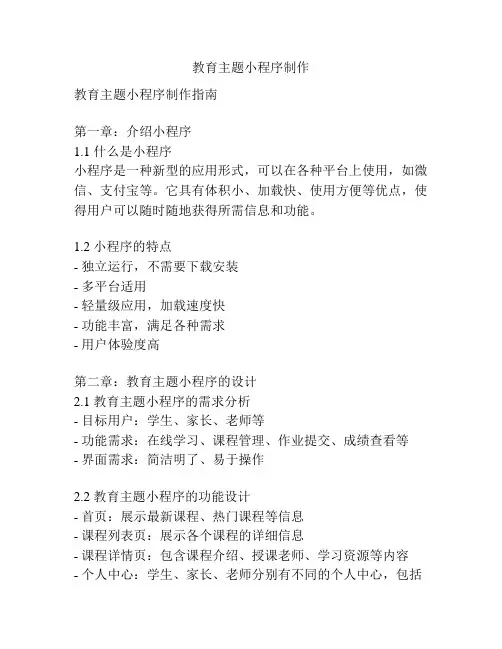 教育主题小程序制作

教育主题小程序制作指南

第一章：介绍小程序
1.1 什么是小程序
小程序是一种新型的应用形式，可以在各种平台上使用，如微信、支付宝等。它具有体积小、加载快、使用方便等优点，使得用户可以随时随地获得所需信息和功能。

1.2 小程序的特点
- 独立运行，不需要下载安装
- 多平台适用
- 轻量级应用，加载速度快
- 功能丰富，满足各种需求
- 用户体验度高

第二章：教育主题小程序的设计
2.1 教育主题小程序的需求分析
- 目标用户：学生、家长、老师等
- 功能需求：在线学习、课程管理、作业提交、成绩查看等
- 界面需求：简洁明了、易于操作

2.2 教育主题小程序的功能设计
- 首页：展示最新课程、热门课程等信息
- 课程列表页：展示各个课程的详细信息
- 课程详情页：包含课程介绍、授课老师、学习资源等内容
- 个人中心：学生、家长、老师分别有不同的个人中心，包括